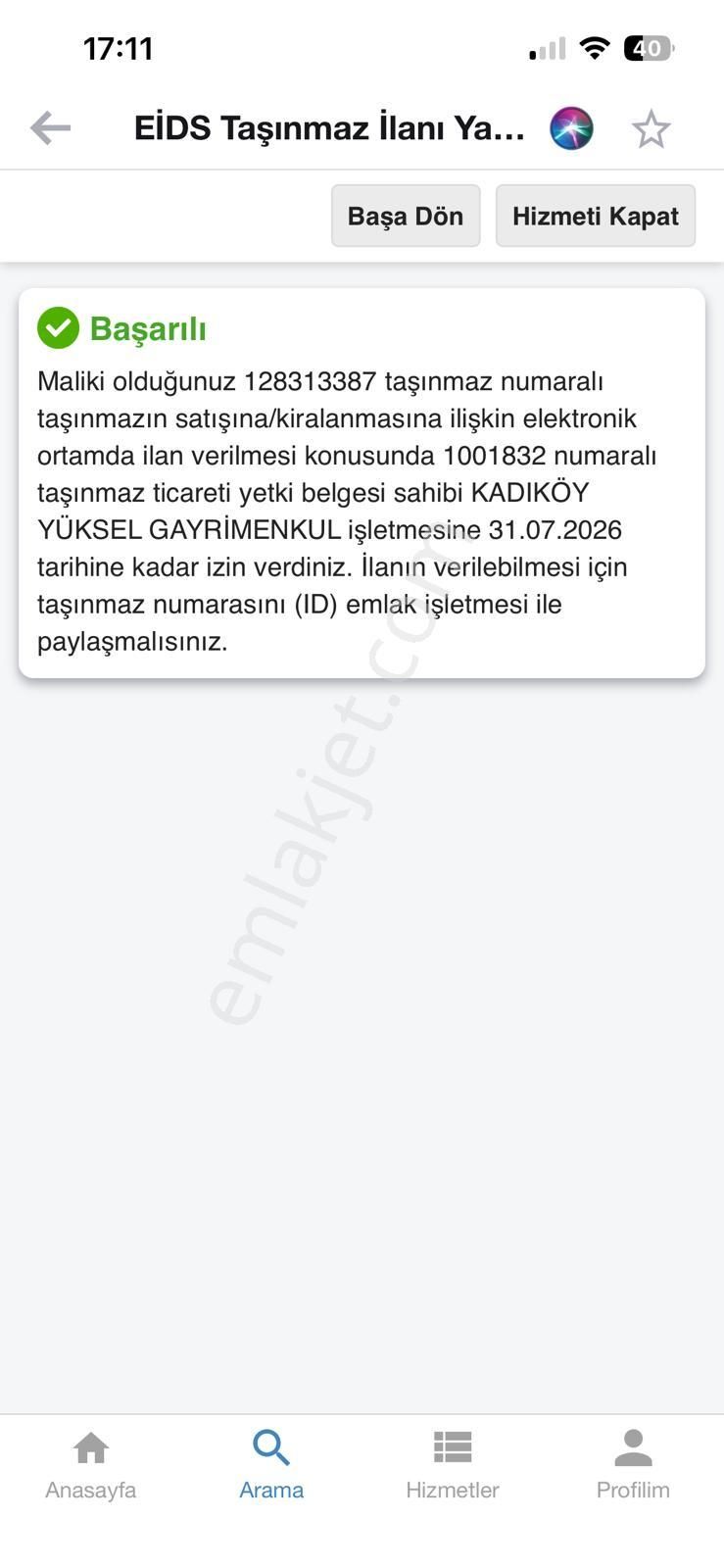 17:11

40

EİDS Taşınmaz İlanı Ya...

Başa Dön

Hizmeti Kapat

Başarılı

Maliki olduğunuz 128313387 taşınmaz numaralı taşınmazın satışına/kiralanmasına ilişkin elektronik ortamda ilan verilmesi konusunda 1001832 numaralı taşınmaz ticareti yetki belgesi sahibi KADIKÖY YÜKSEL GAYRİMENKUL işletmesine 31.07.2026 tarihine kadar izin verdiniz. İlanın verilebilmesi için taşınmaz numarasını (ID) emlak işletmesi ile paylaşmalısınız.

emlakjet.com

Anasayfa

Arama

Hizmetler

Profilim